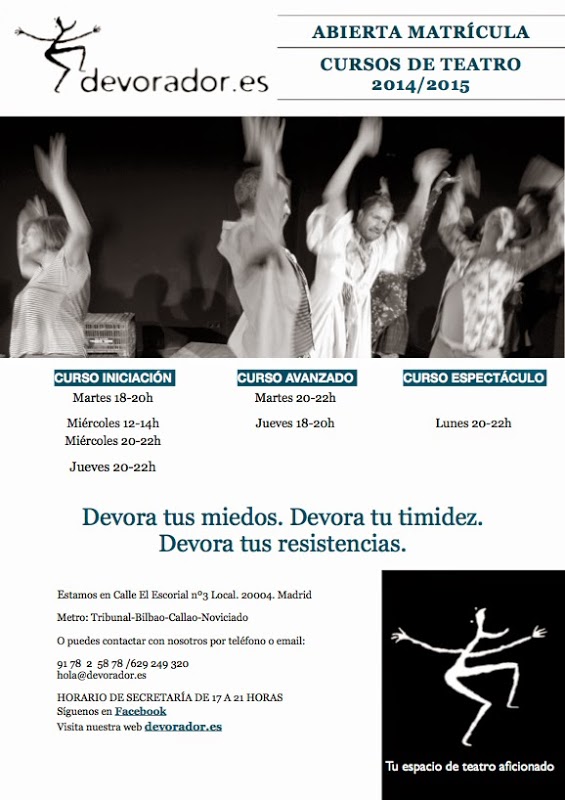 devorador.es

ABIERTA MATRÍCULA

CURSOS DE TEATRO 2014/2015

CURSO INICIACIÓN
Martes 18-20h
Miércoles 12-14h
Miércoles 20-22h
Jueves 20-22h

CURSO AVANZADO
Martes 20-22h
Jueves 18-20h

CURSO ESPECTÁCULO
Lunes 20-22h

Devora tus miedos. Devora tu timidez. Devora tus resistencias.

Estamos en Calle El Escorial nº3 Local. 20004. Madrid

Metro: Tribunal-Bilbao-Callao-Noviciado

O puedes contactar con nosotros por teléfono o email:

91 78 2 58 78 /629 249 320
hola@devorador.es

HORARIO DE SECRETARÍA DE 17 A 21 HORAS
Síguenos en Facebook
Visita nuestra web devorador.es

Tu espacio de teatro aficionado